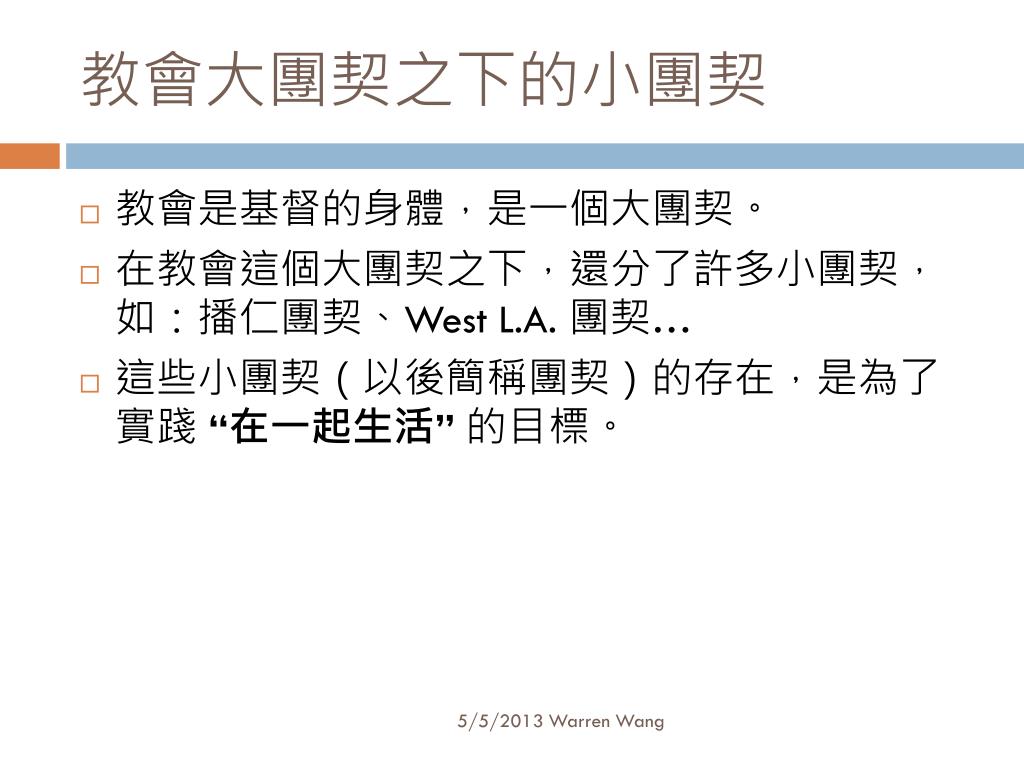 教會大團契之下的小團契

□ 教會是基督的身體，是一個大團契。
□ 在教會這個大團契之下，還分了許多小團契，如：播仁團契、West L.A. 團契…
□ 這些小團契（以後簡稱團契）的存在，是為了實踐 “在一起生活” 的目標。

5/5/2013 Warren Wang